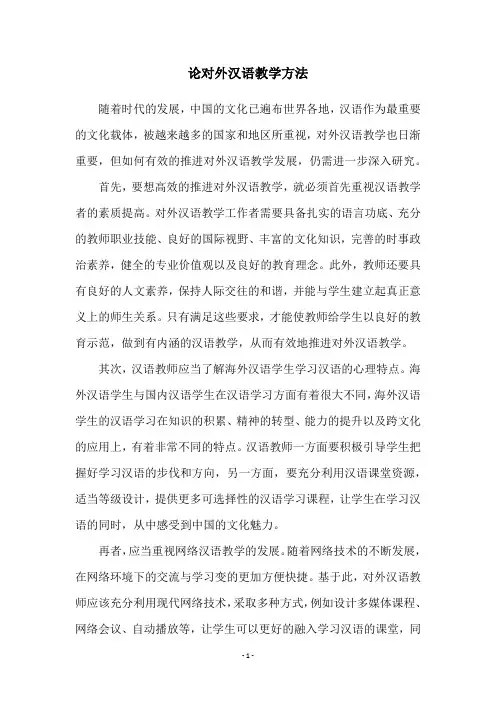 论对外汉语教学方法

随着时代的发展，中国的文化已遍布世界各地，汉语作为最重要的文化载体，被越来越多的国家和地区所重视，对外汉语教学也日渐重要，但如何有效的推进对外汉语教学发展，仍需进一步深入研究。

首先，要想高效的推进对外汉语教学，就必须首先重视汉语教学者的素质提高。对外汉语教学工作者需要具备扎实的语言功底、充分的教师职业技能、良好的国际视野、丰富的文化知识，完善的时事政治素养，健全的专业价值观以及良好的教育理念。此外，教师还要具有良好的人文素养，保持人际交往的和谐，并能与学生建立起真正意义上的师生关系。只有满足这些要求，才能使教师给学生以良好的教育示范，做到有内涵的汉语教学，从而有效地推进对外汉语教学。

其次，汉语教师应当了解海外汉语学生学习汉语的心理特点。海外汉语学生与国内汉语学生在汉语学习方面有着很大不同，海外汉语学生的汉语学习在知识的积累、精神的转型、能力的提升以及跨文化的应用上，有着非常不同的特点。汉语教师一方面要积极引导学生把握好学习汉语的步伐和方向，另一方面，要充分利用汉语课堂资源，适当等级设计，提供更多可选择性的汉语学习课程，让学生在学习汉语的同时，从中感受到中国的文化魅力。

再者，应当重视网络汉语教学的发展。随着网络技术的不断发展，在网络环境下的交流与学习变的更加方便快捷。基于此，对外汉语教师应该充分利用现代网络技术，采取多种方式，例如设计多媒体课程、网络会议、自动播放等，让学生可以更好的融入学习汉语的课堂，同

- 1 -